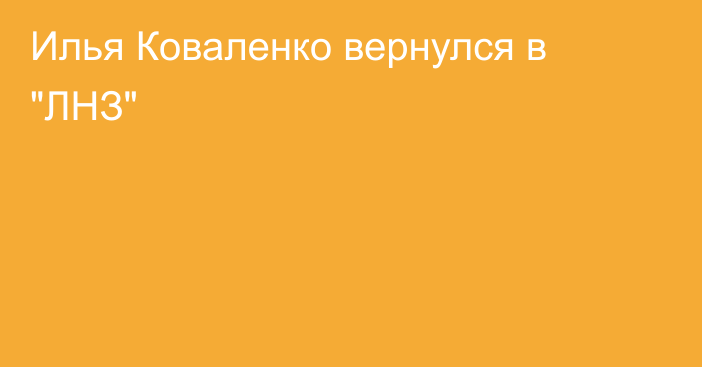 Илья Коваленко вернулся в "ЛНЗ"